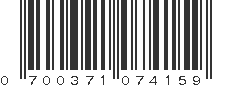 0 700371 074159